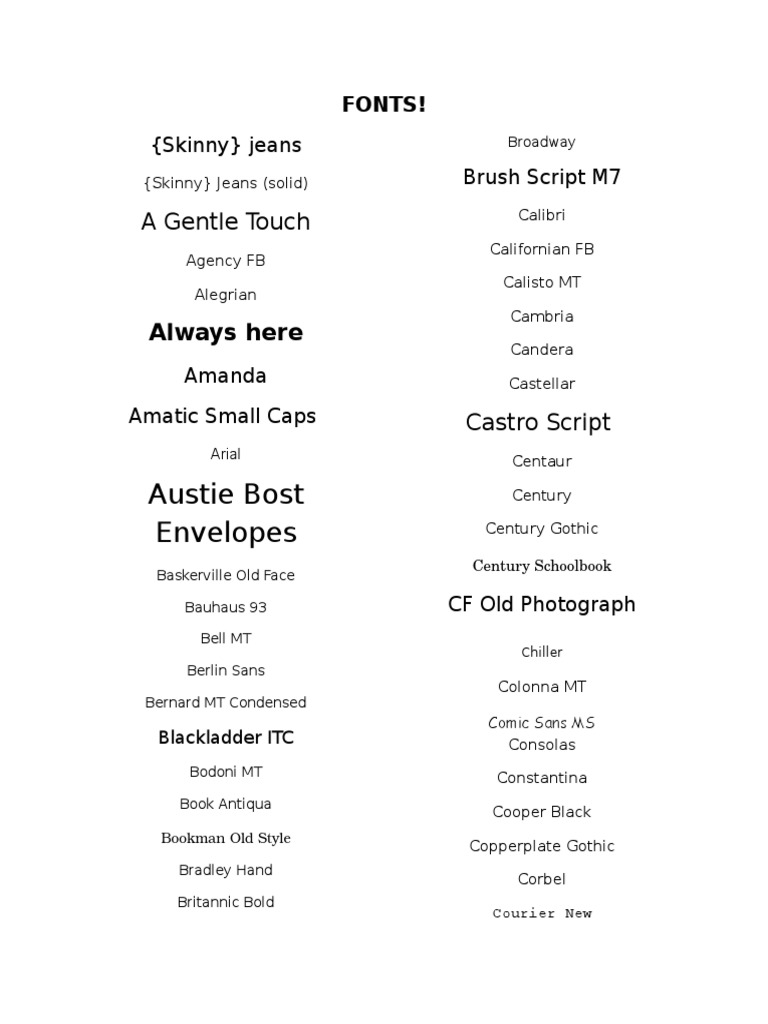 FONTS!

{Skinny} jeans

{Skinny} Jeans (solid)

A Gentle Touch

Agency FB

Alegrian

Always here

Amanda

Amatic Small Caps

Arial

Austie Bost Envelopes

Baskerville Old Face

Bauhaus 93

Bell MT

Berlin Sans

Bernard MT Condensed

Blackladder ITC

Bodoni MT

Book Antiqua

Bookman Old Style

Bradley Hand

Britannic Bold

Broadway

Brush Script M7

Calibri

Californian FB

Calisto MT

Cambria

Candera

Castellar

Castro Script

Centaur

Century

Century Gothic

Century Schoolbook

CF Old Photograph

Chiller

Colonna MT

Comic Sans MS

Consolas

Constantina

Cooper Black

Copperplate Gothic

Corbel

Courier New